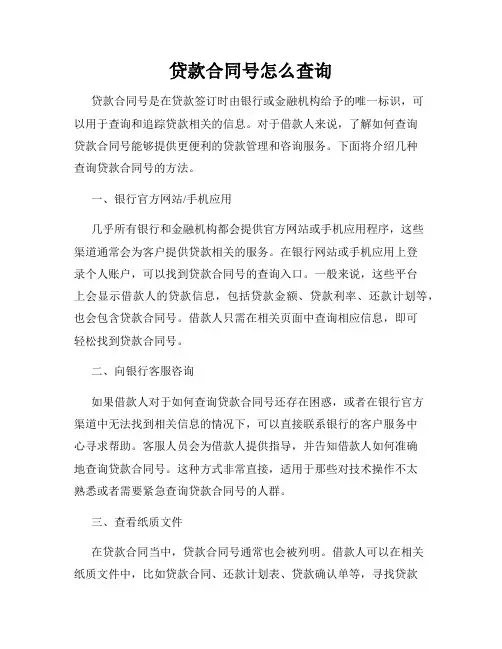 贷款合同号怎么查询

贷款合同号是在贷款签订时由银行或金融机构给予的唯一标识，可以用于查询和追踪贷款相关的信息。对于借款人来说，了解如何查询贷款合同号能够提供更便利的贷款管理和咨询服务。下面将介绍几种查询贷款合同号的方法。

一、银行官方网站/手机应用

几乎所有银行和金融机构都会提供官方网站或手机应用程序，这些渠道通常会为客户提供贷款相关的服务。在银行网站或手机应用上登录个人账户，可以找到贷款合同号的查询入口。一般来说，这些平台上会显示借款人的贷款信息，包括贷款金额、贷款利率、还款计划等，也会包含贷款合同号。借款人只需在相关页面中查询相应信息，即可轻松找到贷款合同号。

二、向银行客服咨询

如果借款人对于如何查询贷款合同号还存在困惑，或者在银行官方渠道中无法找到相关信息的情况下，可以直接联系银行的客户服务中心寻求帮助。客服人员会为借款人提供指导，并告知借款人如何准确地查询贷款合同号。这种方式非常直接，适用于那些对技术操作不太熟悉或者需要紧急查询贷款合同号的人群。

三、查看纸质文件

在贷款合同当中，贷款合同号通常也会被列明。借款人可以在相关纸质文件中，比如贷款合同、还款计划表、贷款确认单等，寻找贷款